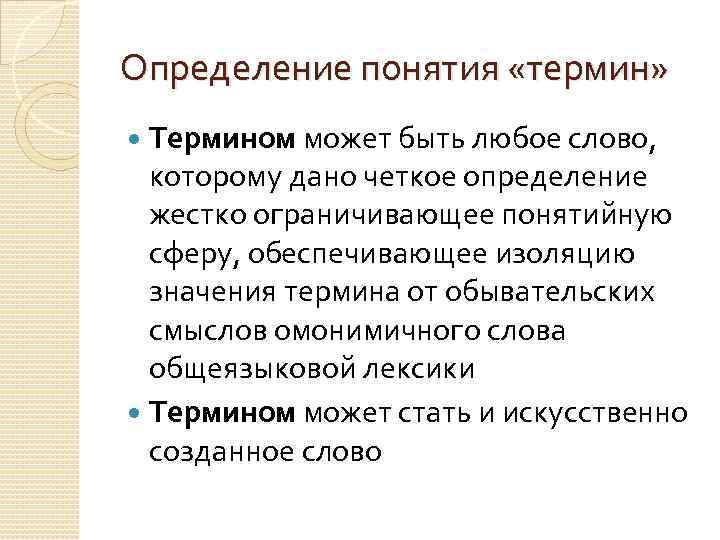 Определение понятия «термин»

Термином может быть любое слово, которому дано четкое определение жестко ограничивающее понятийную сферу, обеспечивающее изоляцию значения термина от обывательских смыслов омонимичного слова общеязыковой лексики

Термином может стать и искусственно созданное слово